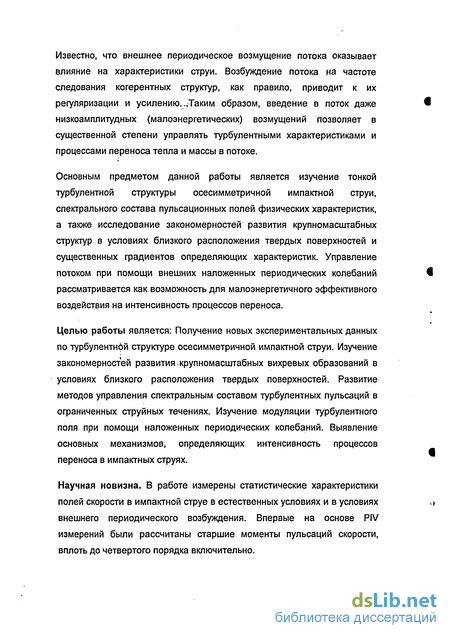 Известно, что внешнее периодическое возмущение потока оказывает влияние на характеристики струи. Возбуждение потока на частоте следования когерентных структур, как правило, приводит к их регуляризации и усилению. Таким образом, введение в поток даже низкоамплитудных (малоэнергетических) возмущений позволяет в существенной степени управлять турбулентными характеристиками и процессами переноса тепла и массы в потоке.

Основным предметом данной работы является изучение тонкой турбулентной структуры осесимметричной импактной струи, спектрального состава пульсационных полей физических характеристик, а также исследование закономерностей развития крупномасштабных структур в условиях близкого расположения твердых поверхностей и существенных градиентов определяющих характеристик. Управление потоком при помощи внешних наложенных периодических колебаний рассматривается как возможность для малоэнергетичного эффективного воздействия на интенсивность процессов переноса.

Целью работы является: Получение новых экспериментальных данных по турбулентной структуре осесимметричной импактной струи. Изучение закономерностей развития крупномасштабных вихревых образований в условиях близкого расположения твердых поверхностей. Развитие методов управления спектральным составом турбулентных пульсаций в ограниченных струйных течениях. Изучение модуляции турбулентного поля при помощи наложенных периодических колебаний. Выявление основных механизмов, определяющих интенсивность процессов переноса в импактных струях.

Научная новизна. В работе измерены статистические характеристики полей скорости в импактной струе в естественных условиях и в условиях внешнего периодического возбуждения. Впервые на основе PIV измерений были рассчитаны старшие моменты пульсаций скорости, вплоть до четвертого порядка включительно.

dsLib.net
библиотека диссертаций